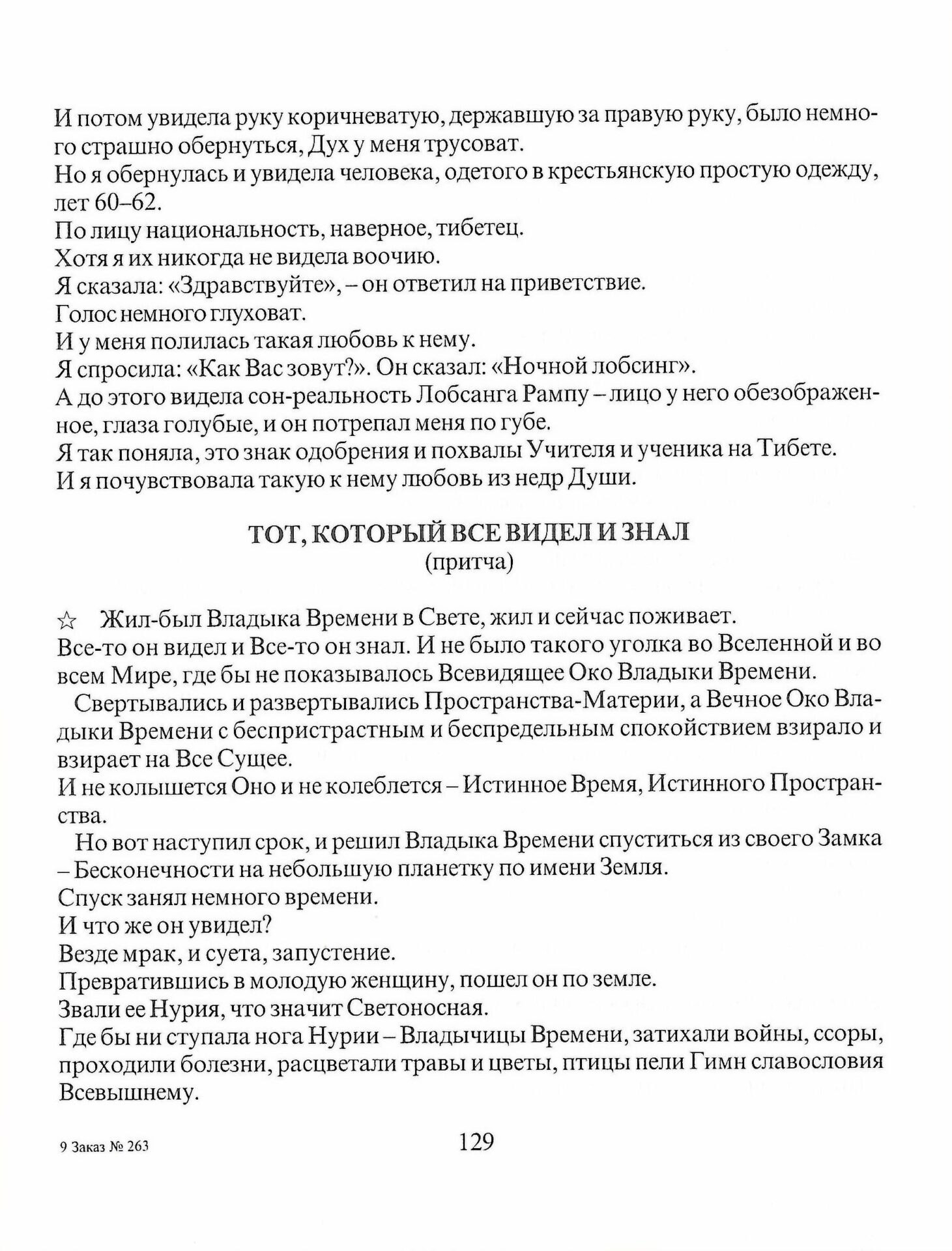 И потом увидела руку коричневатую, державшую за правую руку, было немного страшно обернуться, Дух у меня трусоват.
Но я обернулась и увидела человека, одетого в крестьянскую простую одежду, лет 60–62.
По лицу национальность, наверное, тибетец.
Хотя я их никогда не видела воочию.
Я сказала: «Здравствуйте», – он ответил на приветствие.
Голос немного глуховат.
И у меня полилась такая любовь к нему.
Я спросила: «Как Вас зовут?». Он сказал: «Ночной лобсинг».
А до этого видела сон-реальность Лобсанга Рампу – лицо у него обезображенное, глаза голубые, и он потрепал меня по губе.
Я так поняла, это знак одобрения и похвалы Учителя и ученика на Тибете.
И я почувствовала такую к нему любовь из недр Души.

ТОТ, КОТОРЫЙ ВСЕ ВИДЕЛ И ЗНАЛ
(притча)

☆ Жил-был Владыка Времени в Свете, жил и сейчас поживает.
Все-то он видел и Все-то он знал. И не было такого уголка во Вселенной и во всем Мире, где бы не показывалось Всевидящее Око Владыки Времени.
Свертывались и развертывались Пространства-Материи, а Вечное Око Владыки Времени с беспристрастным и беспредельным спокойствием взирало и взирает на Все Сущее.
И не колышется Оно и не колеблется – Истинное Время, Истинного Пространства.
Но вот наступил срок, и решил Владыка Времени спуститься из своего Замка – Бесконечности на небольшую планетку по имени Земля.
Спуск занял немного времени.
И что же он увидел?
Везде мрак, и суета, запустение.
Превратившись в молодую женщину, пошел он по земле.
Звали ее Нурия, что значит Светоносная.
Где бы ни ступала нога Нурии – Владычицы Времени, затихали войны, ссоры, проходили болезни, расцветали травы и цветы, птицы пели Гимн славословия Всевышнему.

9 Заказ № 263

129